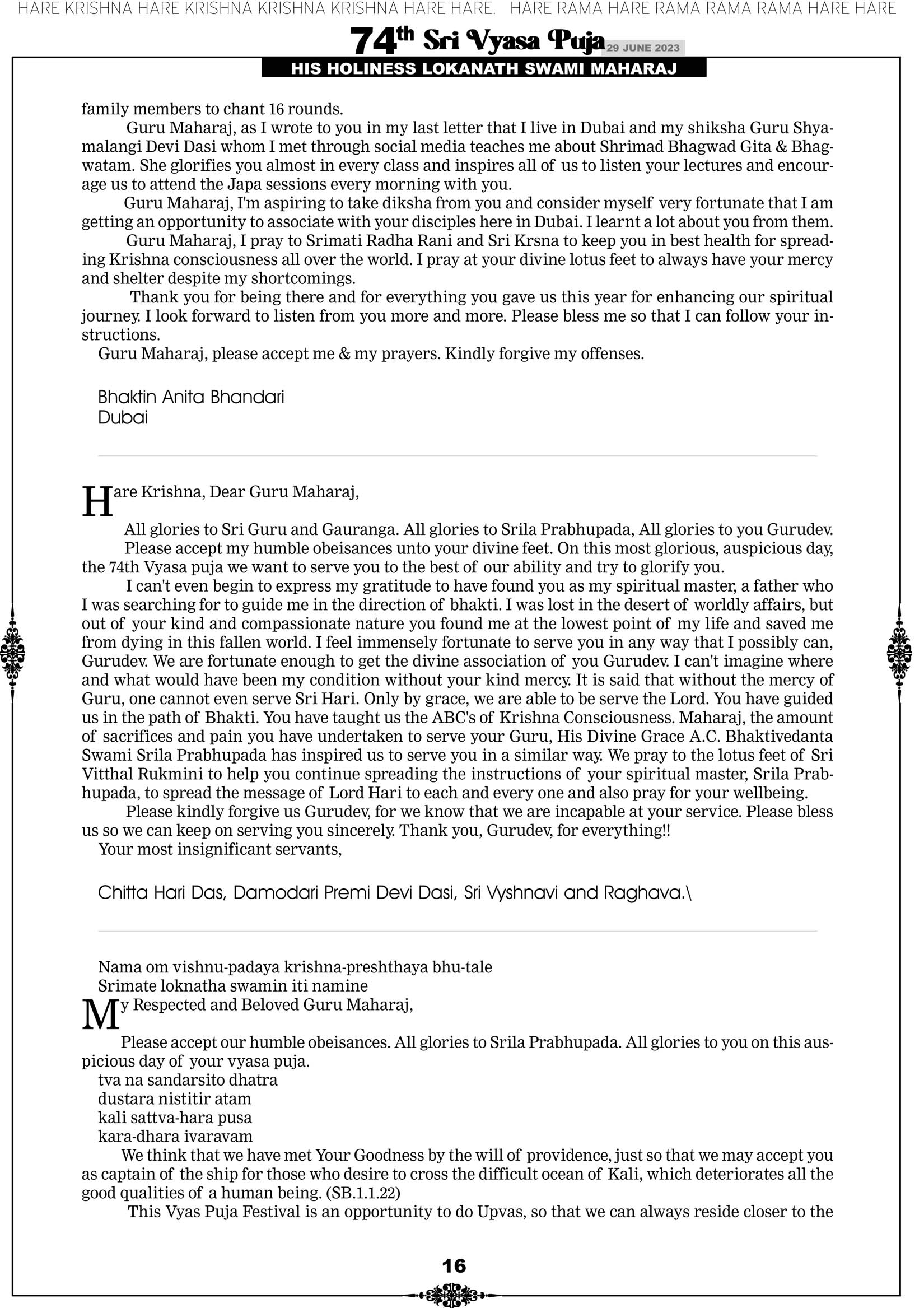 HARE KRISHNA HARE KRISHNA KRISHNA KRISHNA HARE HARE. HARE RAMA HARE RAMA RAMA RAMA HARE HARE

74th Sri Vyasa Puja 29 JUNE 2023

HIS HOLINESS LOKANATH SWAMI MAHARAJ

family members to chant 16 rounds.

Guru Maharaj, as I wrote to you in my last letter that I live in Dubai and my shiksha Guru Shyamalangi Devi Dasi whom I met through social media teaches me about Shrimad Bhagwad Gita & Bhagwatam. She glorifies you almost in every class and inspires all of us to listen your lectures and encourage us to attend the Japa sessions every morning with you.

Guru Maharaj, I'm aspiring to take diksha from you and consider myself very fortunate that I am getting an opportunity to associate with your disciples here in Dubai. I learnt a lot about you from them.

Guru Maharaj, I pray to Srimati Radha Rani and Sri Krsna to keep you in best health for spreading Krishna consciousness all over the world. I pray at your divine lotus feet to always have your mercy and shelter despite my shortcomings.

Thank you for being there and for everything you gave us this year for enhancing our spiritual journey. I look forward to listen from you more and more. Please bless me so that I can follow your instructions.

Guru Maharaj, please accept me & my prayers. Kindly forgive my offenses.

Bhaktin Anita Bhandari
Dubai

Hare Krishna, Dear Guru Maharaj,

All glories to Sri Guru and Gauranga. All glories to Srila Prabhupada, All glories to you Gurudev.

Please accept my humble obeisances unto your divine feet. On this most glorious, auspicious day, the 74th Vyasa puja we want to serve you to the best of our ability and try to glorify you.

I can't even begin to express my gratitude to have found you as my spiritual master, a father who I was searching for to guide me in the direction of bhakti. I was lost in the desert of worldly affairs, but out of your kind and compassionate nature you found me at the lowest point of my life and saved me from dying in this fallen world. I feel immensely fortunate to serve you in any way that I possibly can, Gurudev. We are fortunate enough to get the divine association of you Gurudev. I can't imagine where and what would have been my condition without your kind mercy. It is said that without the mercy of Guru, one cannot even serve Sri Hari. Only by grace, we are able to be serve the Lord. You have guided us in the path of Bhakti. You have taught us the ABC's of Krishna Consciousness. Maharaj, the amount of sacrifices and pain you have undertaken to serve your Guru, His Divine Grace A.C. Bhaktivedanta Swami Srila Prabhupada has inspired us to serve you in a similar way. We pray to the lotus feet of Sri Vitthal Rukmini to help you continue spreading the instructions of your spiritual master, Srila Prabhupada, to spread the message of Lord Hari to each and every one and also pray for your wellbeing.

Please kindly forgive us Gurudev, for we know that we are incapable at your service. Please bless us so we can keep on serving you sincerely. Thank you, Gurudev, for everything!!

Your most insignificant servants,

Chitta Hari Das, Damodari Premi Devi Dasi, Sri Vyshnavi and Raghava.\

Nama om vishnu-padaya krishna-preshthaya bhu-tale
Srimate loknatha swamin iti namine

My Respected and Beloved Guru Maharaj,

Please accept our humble obeisances. All glories to Srila Prabhupada. All glories to you on this auspicious day of your vyasa puja.

tva na sandarsito dhatra
dustara nistitir atam
kali sattva-hara pusa
kara-dhara ivaravam

We think that we have met Your Goodness by the will of providence, just so that we may accept you as captain of the ship for those who desire to cross the difficult ocean of Kali, which deteriorates all the good qualities of a human being. (SB.1.1.22)

This Vyas Puja Festival is an opportunity to do Upvas, so that we can always reside closer to the

16